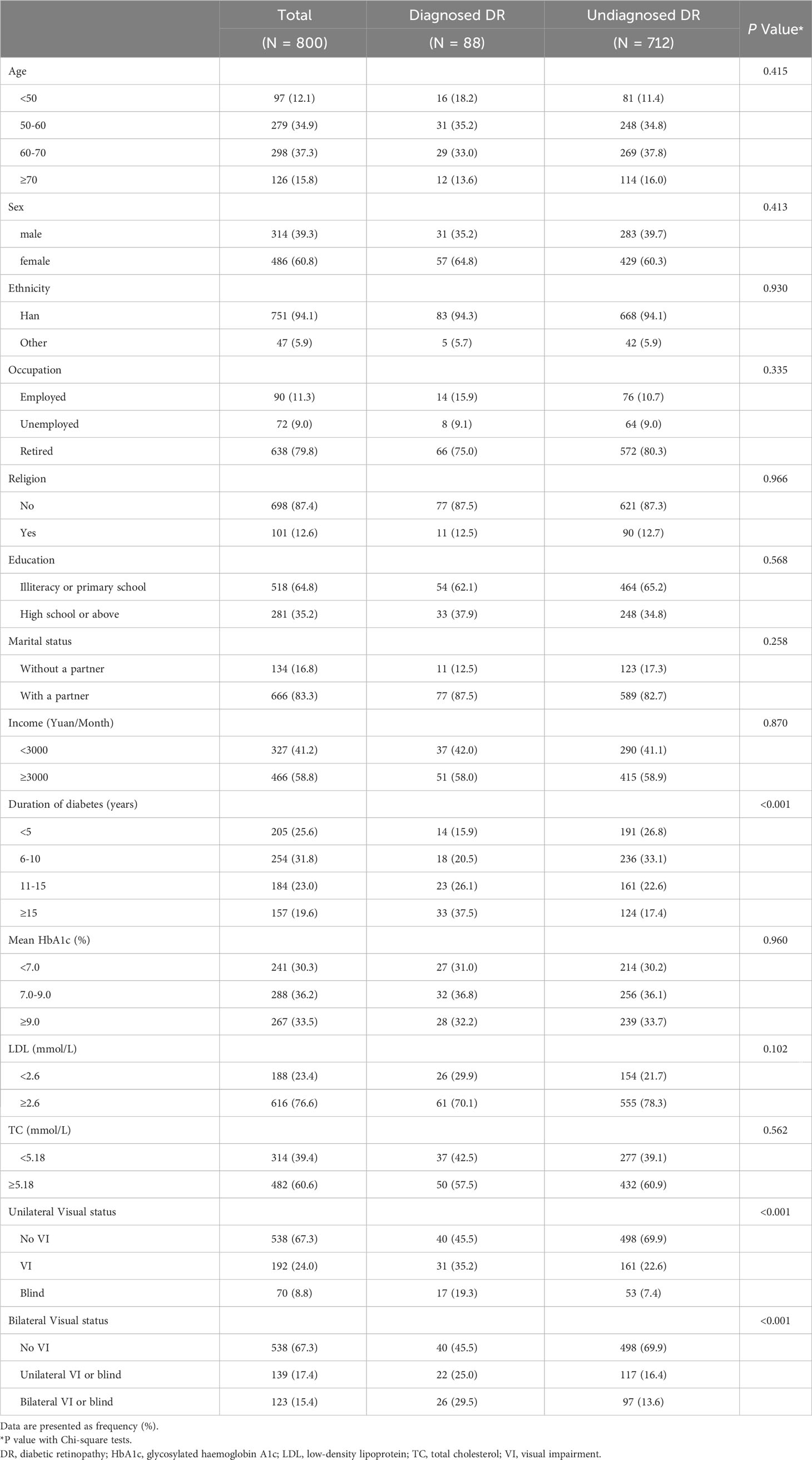 |  | Total (N = 800) | Diagnosed DR (N = 88) | Undiagnosed DR (N = 712) | P Value* |
|---|---|---|---|---|
| Age |  |  |  | 0.415 |
| <50 | 97 (12.1) | 16 (18.2) | 81 (11.4) |  |
| 50-60 | 279 (34.9) | 31 (35.2) | 248 (34.8) |  |
| 60-70 | 298 (37.3) | 29 (33.0) | 269 (37.8) |  |
| ≥70 | 126 (15.8) | 12 (13.6) | 114 (16.0) |  |
| Sex |  |  |  | 0.413 |
| male | 314 (39.3) | 31 (35.2) | 283 (39.7) |  |
| female | 486 (60.8) | 57 (64.8) | 429 (60.3) |  |
| Ethnicity |  |  |  | 0.930 |
| Han | 751 (94.1) | 83 (94.3) | 668 (94.1) |  |
| Other | 47 (5.9) | 5 (5.7) | 42 (5.9) |  |
| Occupation |  |  |  | 0.335 |
| Employed | 90 (11.3) | 14 (15.9) | 76 (10.7) |  |
| Unemployed | 72 (9.0) | 8 (9.1) | 64 (9.0) |  |
| Retired | 638 (79.8) | 66 (75.0) | 572 (80.3) |  |
| Religion |  |  |  | 0.966 |
| No | 698 (87.4) | 77 (87.5) | 621 (87.3) |  |
| Yes | 101 (12.6) | 11 (12.5) | 90 (12.7) |  |
| Education |  |  |  | 0.568 |
| Illiteracy or primary school | 518 (64.8) | 54 (62.1) | 464 (65.2) |  |
| High school or above | 281 (35.2) | 33 (37.9) | 248 (34.8) |  |
| Marital status |  |  |  | 0.258 |
| Without a partner | 134 (16.8) | 11 (12.5) | 123 (17.3) |  |
| With a partner | 666 (83.3) | 77 (87.5) | 589 (82.7) |  |
| Income (Yuan/Month) |  |  |  | 0.870 |
| <3000 | 327 (41.2) | 37 (42.0) | 290 (41.1) |  |
| ≥3000 | 466 (58.8) | 51 (58.0) | 415 (58.9) |  |
| Duration of diabetes (years) |  |  |  | <0.001 |
| <5 | 205 (25.6) | 14 (15.9) | 191 (26.8) |  |
| 6-10 | 254 (31.8) | 18 (20.5) | 236 (33.1) |  |
| 11-15 | 184 (23.0) | 23 (26.1) | 161 (22.6) |  |
| ≥15 | 157 (19.6) | 33 (37.5) | 124 (17.4) |  |
| Mean HbA1c (%) |  |  |  | 0.960 |
| <7.0 | 241 (30.3) | 27 (31.0) | 214 (30.2) |  |
| 7.0-9.0 | 288 (36.2) | 32 (36.8) | 256 (36.1) |  |
| ≥9.0 | 267 (33.5) | 28 (32.2) | 239 (33.7) |  |
| LDL (mmol/L) |  |  |  | 0.102 |
| <2.6 | 188 (23.4) | 26 (29.9) | 154 (21.7) |  |
| ≥2.6 | 616 (76.6) | 61 (70.1) | 555 (78.3) |  |
| TC (mmol/L) |  |  |  | 0.562 |
| <5.18 | 314 (39.4) | 37 (42.5) | 277 (39.1) |  |
| ≥5.18 | 482 (60.6) | 50 (57.5) | 432 (60.9) |  |
| Unilateral Visual status |  |  |  | <0.001 |
| No VI | 538 (67.3) | 40 (45.5) | 498 (69.9) |  |
| VI | 192 (24.0) | 31 (35.2) | 161 (22.6) |  |
| Blind | 70 (8.8) | 17 (19.3) | 53 (7.4) |  |
| Bilateral Visual status |  |  |  | <0.001 |
| No VI | 538 (67.3) | 40 (45.5) | 498 (69.9) |  |
| Unilateral VI or blind | 139 (17.4) | 22 (25.0) | 117 (16.4) |  |
| Bilateral VI or blind | 123 (15.4) | 26 (29.5) | 97 (13.6) |  |

Data are presented as frequency (%).
*P value with Chi-square tests.
DR, diabetic retinopathy; HbA1c, glycosylated haemoglobin A1c; LDL, low-density lipoprotein; TC, total cholesterol; VI, visual impairment.